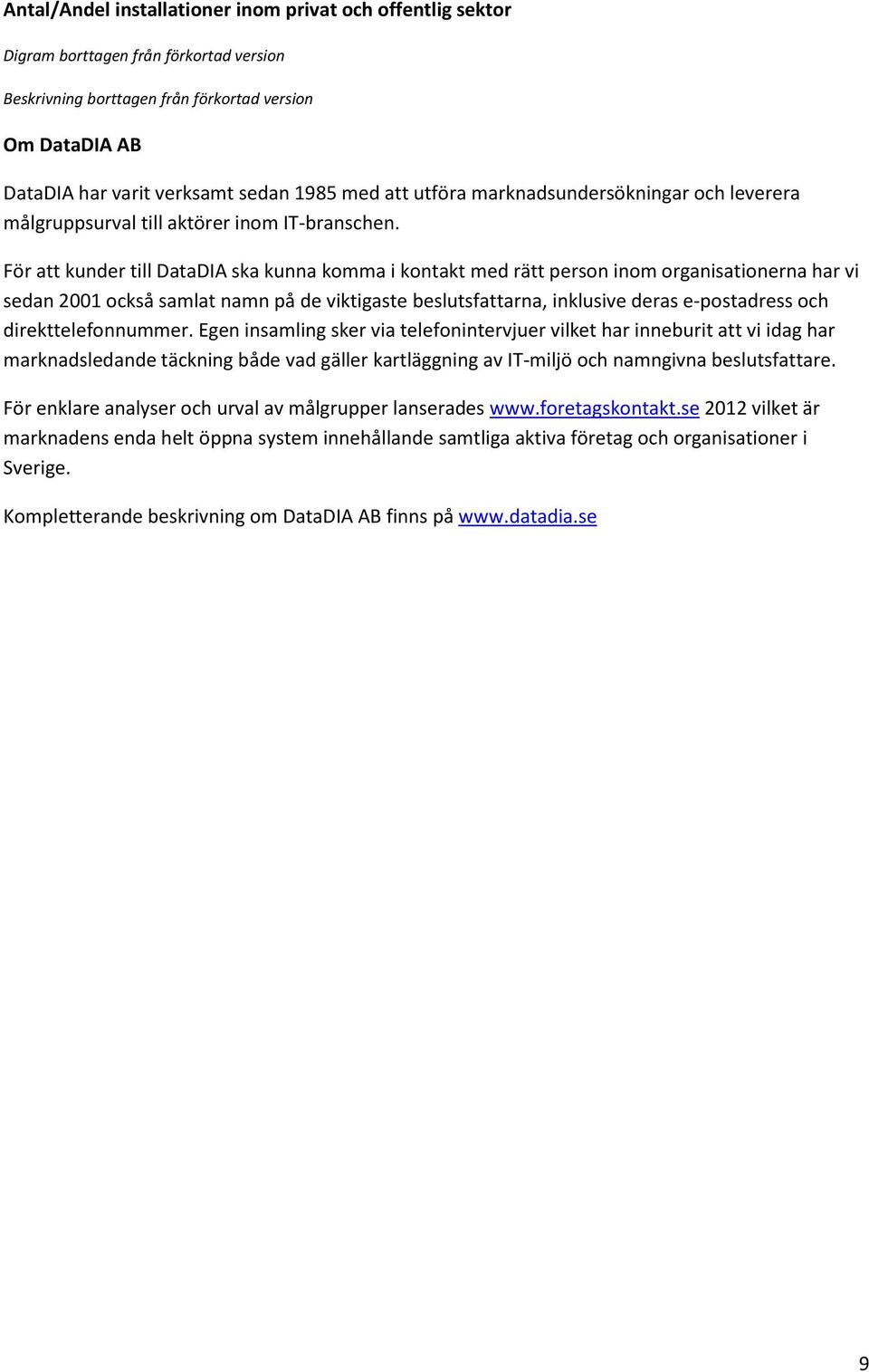 Antal/Andel installationer inom privat och offentlig sektor

Digram borttagen från förkortad version

Beskrivning borttagen från förkortad version

Om DataDIA AB

DataDIA har varit verksamt sedan 1985 med att utföra marknadsundersökningar och leverera målgruppsurval till aktörer inom IT-branschen.

För att kunder till DataDIA ska kunna komma i kontakt med rätt person inom organisationerna har vi sedan 2001 också samlat namn på de viktigaste beslutsfattarna, inklusive deras e-postadress och direkttelefonnummer. Egen insamling sker via telefonintervjuer vilket har inneburit att vi idag har marknadsledande täckning både vad gäller kartläggning av IT-miljö och namngivna beslutsfattare.

För enklare analyser och urval av målgrupper lanserades www.foretagskontakt.se 2012 vilket är marknadens enda helt öppna system innehållande samtliga aktiva företag och organisationer i Sverige.

Kompletterande beskrivning om DataDIA AB finns på www.datadia.se

9